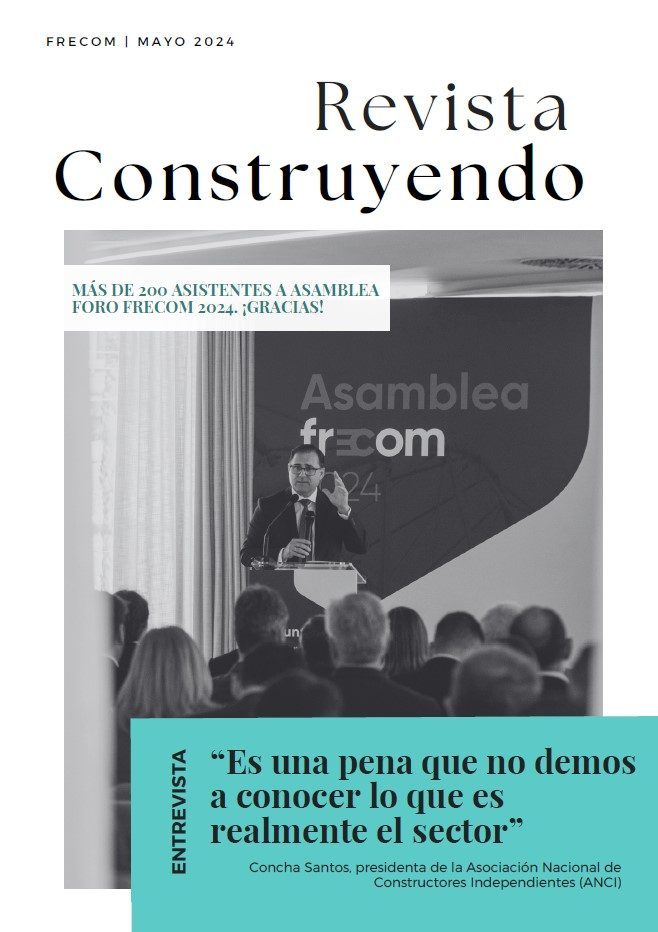 FRECOM | MAYO 2024

Revista
Construyendo

MÁS DE 200 ASISTENTES A ASAMBLEA FORO FRECOM 2024. ¡GRACIAS!

Asamblea
frecom
2024

ENTREVISTA

“Es una pena que no demos a conocer lo que es realmente el sector”

Concha Santos, presidenta de la Asociación Nacional de Constructores Independientes (ANCI)